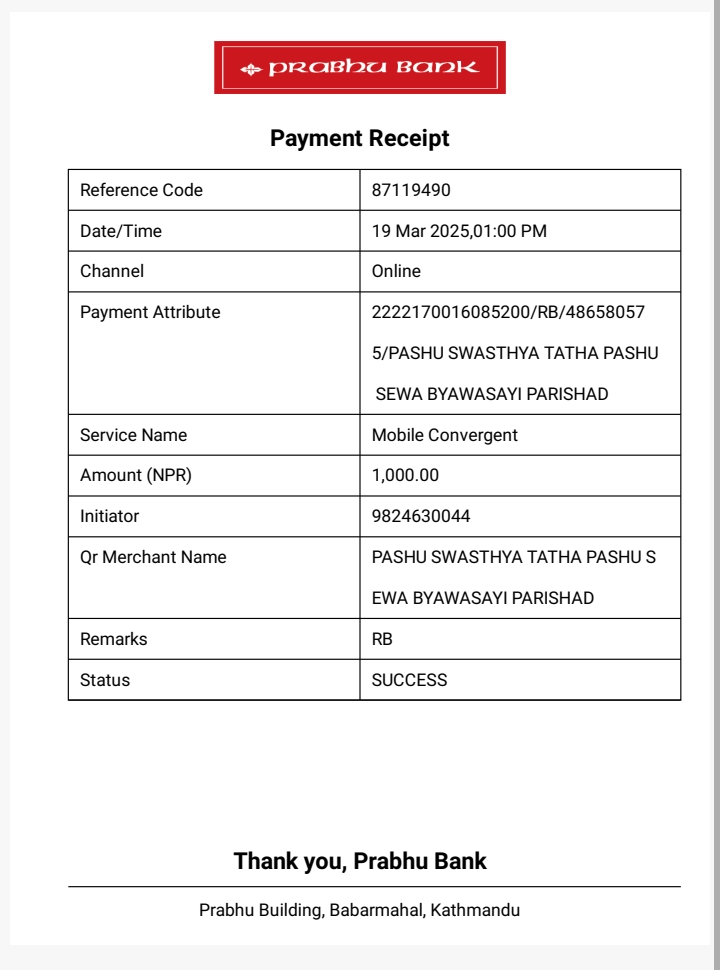 PRABHU BANK

Payment Receipt

| Reference Code | 87119490 |
|---|---|
| Date/Time | 19 Mar 2025,01:00 PM |
| Channel | Online |
| Payment Attribute | 2222170016085200/RB/486580575/PASHU SWASTHYA TATHA PASHU SEWA BYAWASAYI PARISHAD |
| Service Name | Mobile Convergent |
| Amount (NPR) | 1,000.00 |
| Initiator | 9824630044 |
| Qr Merchant Name | PASHU SWASTHYA TATHA PASHU SEWA BYAWASAYI PARISHAD |
| Remarks | RB |
| Status | SUCCESS |

Thank you, Prabhu Bank

Prabhu Building, Babarmahal, Kathmandu